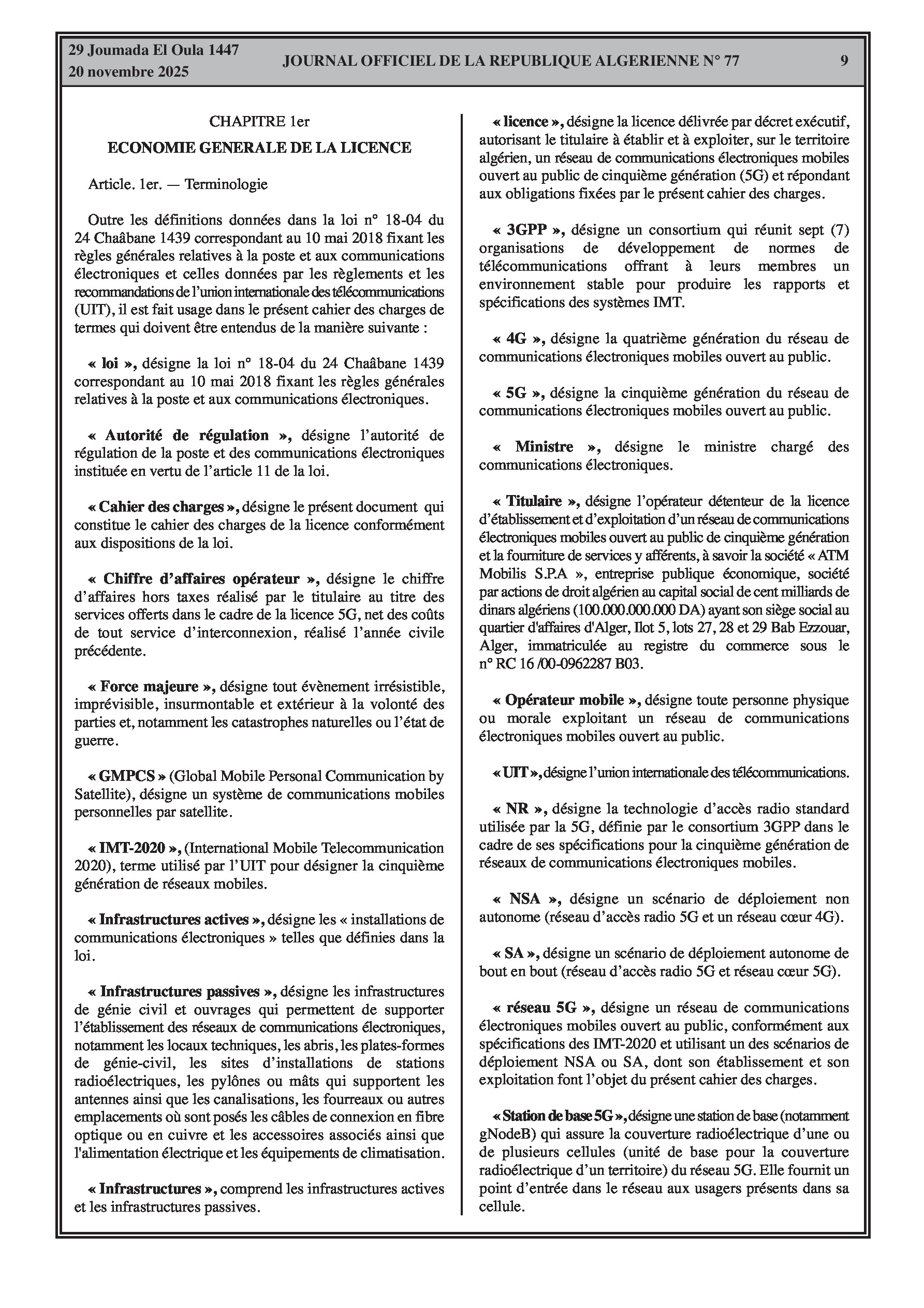 29 Joumada El Oula 1447
20 novembre 2025

JOURNAL OFFICIEL DE LA REPUBLIQUE ALGERIENNE N° 77

9

CHAPITRE 1er

ECONOMIE GENERALE DE LA LICENCE

Article. 1er. — Terminologie

Outre les définitions données dans la loi n° 18-04 du 24 Chaâbane 1439 correspondant au 10 mai 2018 fixant les règles générales relatives à la poste et aux communications électroniques et celles données par les règlements et les recommandations de l'union internationale des télécommunications (UIT), il est fait usage dans le présent cahier des charges de termes qui doivent être entendus de la manière suivante :

« loi », désigne la loi n° 18-04 du 24 Chaâbane 1439 correspondant au 10 mai 2018 fixant les règles générales relatives à la poste et aux communications électroniques.

« Autorité de régulation », désigne l'autorité de régulation de la poste et des communications électroniques instituée en vertu de l'article 11 de la loi.

« Cahier des charges », désigne le présent document qui constitue le cahier des charges de la licence conformément aux dispositions de la loi.

« Chiffre d'affaires opérateur », désigne le chiffre d'affaires hors taxes réalisé par le titulaire au titre des services offerts dans le cadre de la licence 5G, net des coûts de tout service d'interconnexion, réalisé l'année civile précédente.

« Force majeure », désigne tout évènement irrésistible, imprévisible, insurmontable et extérieur à la volonté des parties et, notamment les catastrophes naturelles ou l'état de guerre.

« GMPCS » (Global Mobile Personal Communication by Satellite), désigne un système de communications mobiles personnelles par satellite.

« IMT-2020 », (International Mobile Telecommunication 2020), terme utilisé par l'UIT pour désigner la cinquième génération de réseaux mobiles.

« Infrastructures actives », désigne les « installations de communications électroniques » telles que définies dans la loi.

« Infrastructures passives », désigne les infrastructures de génie civil et ouvrages qui permettent de supporter l'établissement des réseaux de communications électroniques, notamment les locaux techniques, les abris, les plates-formes de génie-civil, les sites d'installations de stations radioélectriques, les pylônes ou mâts qui supportent les antennes ainsi que les canalisations, les fourreaux ou autres emplacements où sont posés les câbles de connexion en fibre optique ou en cuivre et les accessoires associés ainsi que l'alimentation électrique et les équipements de climatisation.

« Infrastructures », comprend les infrastructures actives et les infrastructures passives.

« licence », désigne la licence délivrée par décret exécutif, autorisant le titulaire à établir et à exploiter, sur le territoire algérien, un réseau de communications électroniques mobiles ouvert au public de cinquième génération (5G) et répondant aux obligations fixées par le présent cahier des charges.

« 3GPP », désigne un consortium qui réunit sept (7) organisations de développement de normes de télécommunications offrant à leurs membres un environnement stable pour produire les rapports et spécifications des systèmes IMT.

« 4G », désigne la quatrième génération du réseau de communications électroniques mobiles ouvert au public.

« 5G », désigne la cinquième génération du réseau de communications électroniques mobiles ouvert au public.

« Ministre », désigne le ministre chargé des communications électroniques.

« Titulaire », désigne l'opérateur détenteur de la licence d'établissement et d'exploitation d'un réseau de communications électroniques mobiles ouvert au public de cinquième génération et la fourniture de services y afférents, à savoir la société « ATM Mobilis S.P.A », entreprise publique économique, société par actions de droit algérien au capital social de cent milliards de dinars algériens (100.000.000.000 DA) ayant son siège social au quartier d'affaires d'Alger, Ilot 5, lots 27, 28 et 29 Bab Ezzouar, Alger, immatriculée au registre du commerce sous le n° RC 16 /00-0962287 B03.

« Opérateur mobile », désigne toute personne physique ou morale exploitant un réseau de communications électroniques mobiles ouvert au public.

« UIT », désigne l'union internationale des télécommunications.

« NR », désigne la technologie d'accès radio standard utilisée par la 5G, définie par le consortium 3GPP dans le cadre de ses spécifications pour la cinquième génération de réseaux de communications électroniques mobiles.

« NSA », désigne un scénario de déploiement non autonome (réseau d'accès radio 5G et un réseau cœur 4G).

« SA », désigne un scénario de déploiement autonome de bout en bout (réseau d'accès radio 5G et réseau cœur 5G).

« réseau 5G », désigne un réseau de communications électroniques mobiles ouvert au public, conformément aux spécifications des IMT-2020 et utilisant un des scénarios de déploiement NSA ou SA, dont son établissement et son exploitation font l'objet du présent cahier des charges.

« Station de base 5G », désigne une station de base (notamment gNodeB) qui assure la couverture radioélectrique d'une ou de plusieurs cellules (unité de base pour la couverture radioélectrique d'un territoire) du réseau 5G. Elle fournit un point d'entrée dans le réseau aux usagers présents dans sa cellule.